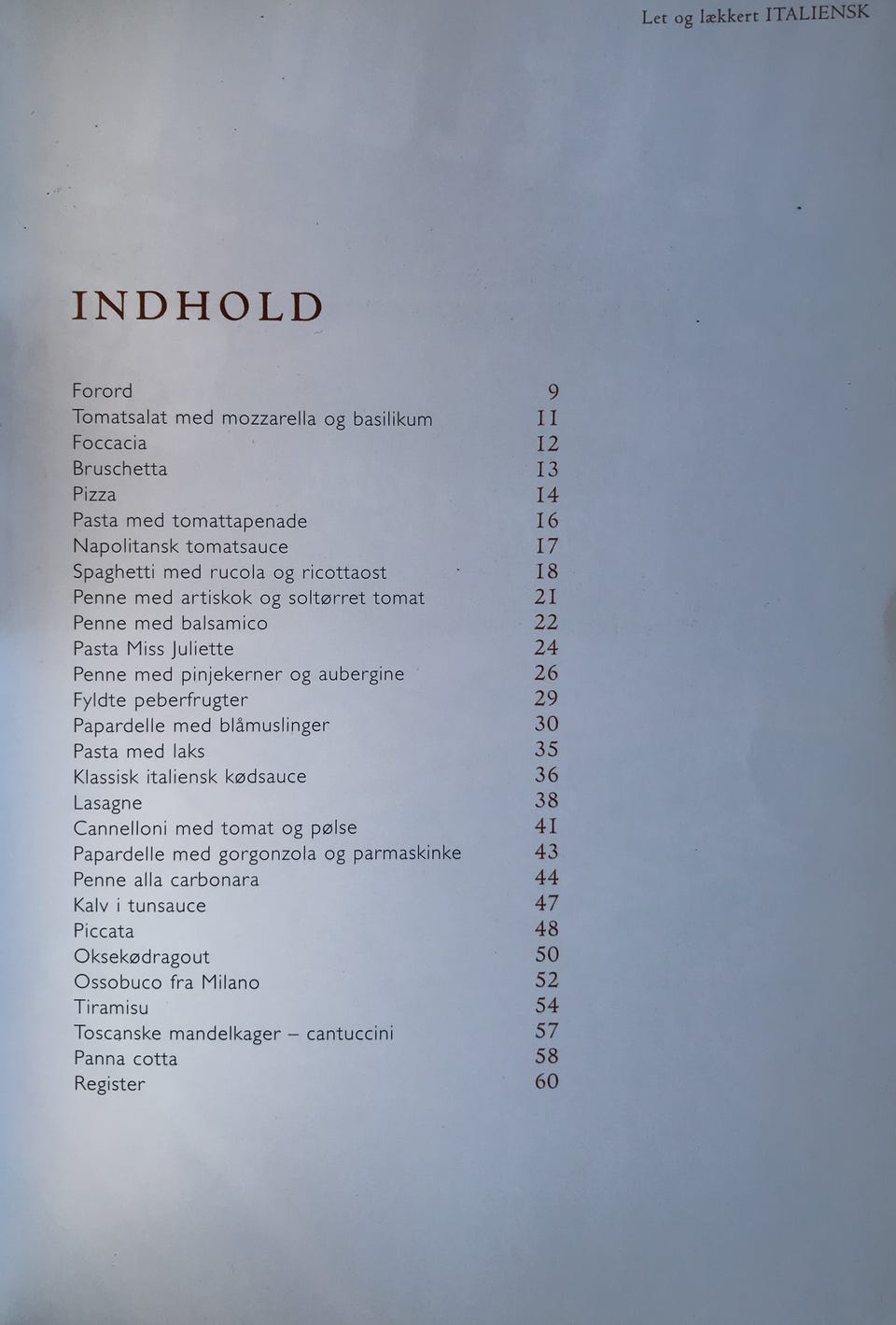 Let og lækkert ITALIENSK

INDHOLD

Forord 9
Tomatsalat med mozzarella og basilikum 11
Foccacia 12
Bruschetta 13
Pizza 14
Pasta med tomattapenade 16
Napolitansk tomatsauce 17
Spaghetti med rucola og ricottaost 18
Penne med artiskok og soltørret tomat 21
Penne med balsamico 22
Pasta Miss Juliette 24
Penne med pinjekerner og aubergine 26
Fyldte peberfrugter 29
Papardelle med blåmuslinger 30
Pasta med laks 35
Klassisk italiensk kødsauce 36
Lasagne 38
Cannelloni med tomat og pølse 41
Papardelle med gorgonzola og parmaskinke 43
Penne alla carbonara 44
Kalv i tunsauce 47
Piccata 48
Oksekødragout 50
Ossobuco fra Milano 52
Tiramisu 54
Toscanske mandelkager – cantuccini 57
Panna cotta 58
Register 60